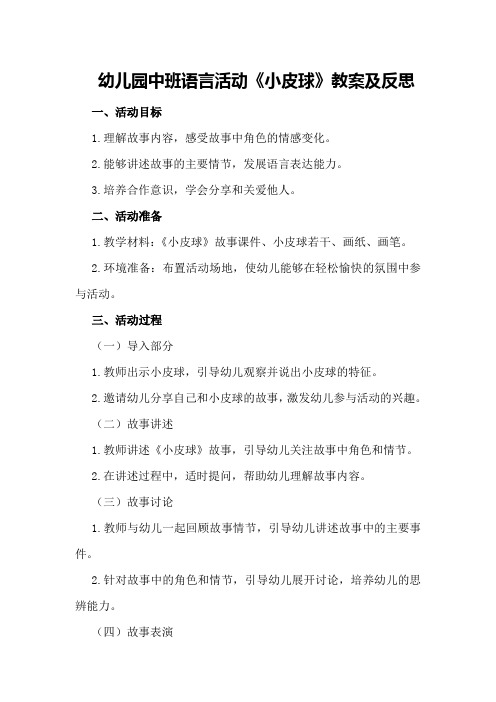 幼儿园中班语言活动《小皮球》教案及反思

一、活动目标

1.理解故事内容，感受故事中角色的情感变化。

2.能够讲述故事的主要情节，发展语言表达能力。

3.培养合作意识，学会分享和关爱他人。

二、活动准备

1.教学材料：《小皮球》故事课件、小皮球若干、画纸、画笔。

2.环境准备：布置活动场地，使幼儿能够在轻松愉快的氛围中参与活动。

三、活动过程

（一）导入部分

1.教师出示小皮球，引导幼儿观察并说出小皮球的特征。

2.邀请幼儿分享自己和小皮球的故事，激发幼儿参与活动的兴趣。

（二）故事讲述

1.教师讲述《小皮球》故事，引导幼儿关注故事中角色和情节。

2.在讲述过程中，适时提问，帮助幼儿理解故事内容。

（三）故事讨论

1.教师与幼儿一起回顾故事情节，引导幼儿讲述故事中的主要事件。

2.针对故事中的角色和情节，引导幼儿展开讨论，培养幼儿的思辨能力。

（四）故事表演